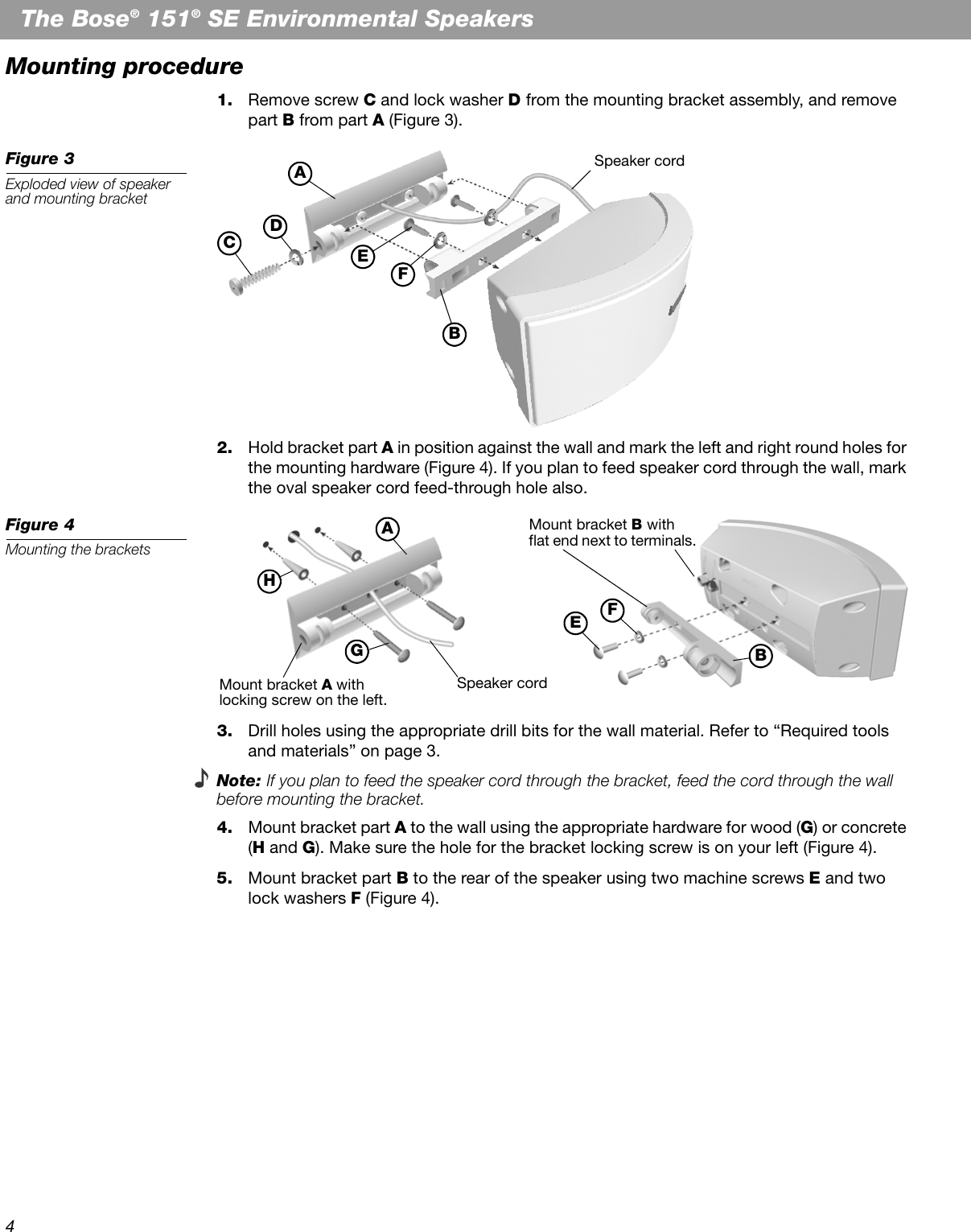 The Bose® 151® SE Environmental Speakers

Mounting procedure

1. Remove screw C and lock washer D from the mounting bracket assembly, and remove part B from part A (Figure 3).

Figure 3
Exploded view of speaker and mounting bracket

A
Speaker cord
D
C
E
F
B

2. Hold bracket part A in position against the wall and mark the left and right round holes for the mounting hardware (Figure 4). If you plan to feed speaker cord through the wall, mark the oval speaker cord feed-through hole also.

Figure 4
Mounting the brackets

A
H
G
Mount bracket A with locking screw on the left.
Speaker cord
Mount bracket B with flat end next to terminals.
F
E
B

3. Drill holes using the appropriate drill bits for the wall material. Refer to “Required tools and materials” on page 3.

Note: If you plan to feed the speaker cord through the bracket, feed the cord through the wall before mounting the bracket.

4. Mount bracket part A to the wall using the appropriate hardware for wood (G) or concrete (H and G). Make sure the hole for the bracket locking screw is on your left (Figure 4).

5. Mount bracket part B to the rear of the speaker using two machine screws E and two lock washers F (Figure 4).

4